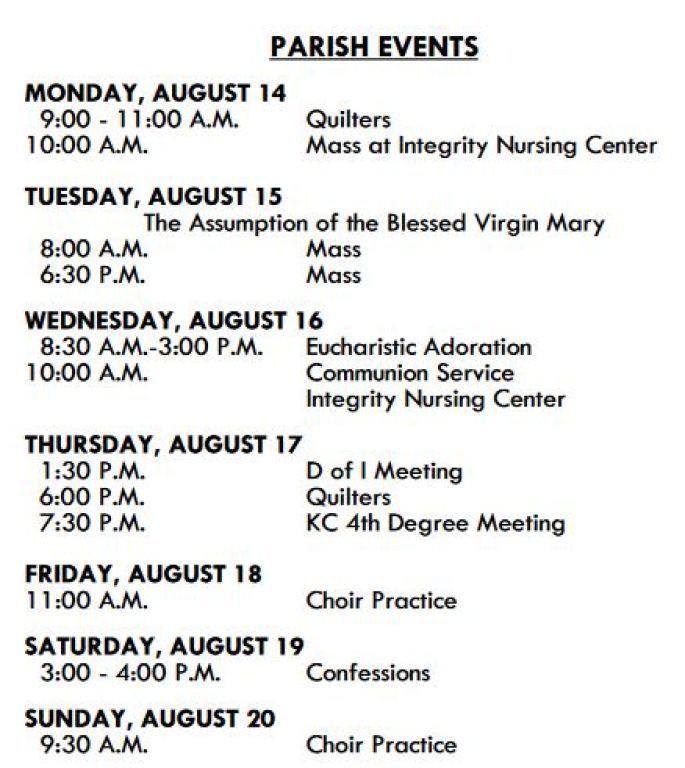 PARISH EVENTS

MONDAY, AUGUST 14
9:00 - 11:00 A.M. Quilters
10:00 A.M. Mass at Integrity Nursing Center

TUESDAY, AUGUST 15
The Assumption of the Blessed Virgin Mary
8:00 A.M. Mass
6:30 P.M. Mass

WEDNESDAY, AUGUST 16
8:30 A.M.-3:00 P.M. Eucharistic Adoration
10:00 A.M. Communion Service
Integrity Nursing Center

THURSDAY, AUGUST 17
1:30 P.M. D of I Meeting
6:00 P.M. Quilters
7:30 P.M. KC 4th Degree Meeting

FRIDAY, AUGUST 18
11:00 A.M. Choir Practice

SATURDAY, AUGUST 19
3:00 - 4:00 P.M. Confessions

SUNDAY, AUGUST 20
9:30 A.M. Choir Practice